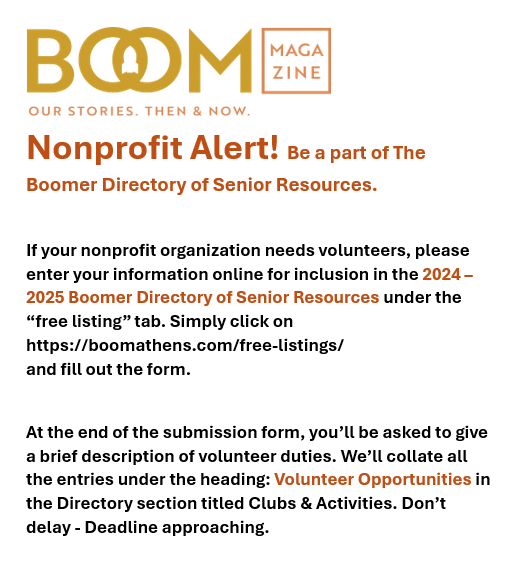 BOOM MAGAZINE

OUR STORIES. THEN & NOW.

Nonprofit Alert! Be a part of The Boomer Directory of Senior Resources.

If your nonprofit organization needs volunteers, please enter your information online for inclusion in the 2024 – 2025 Boomer Directory of Senior Resources under the “free listing” tab. Simply click on https://boomathens.com/free-listings/ and fill out the form.

At the end of the submission form, you’ll be asked to give a brief description of volunteer duties. We’ll collate all the entries under the heading: Volunteer Opportunities in the Directory section titled Clubs & Activities. Don’t delay - Deadline approaching.